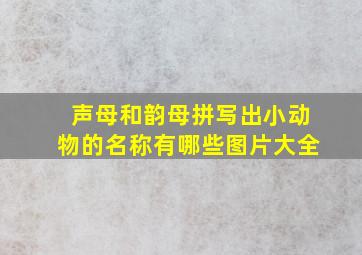 声母和韵母拼写出小动物的名称有哪些图片大全